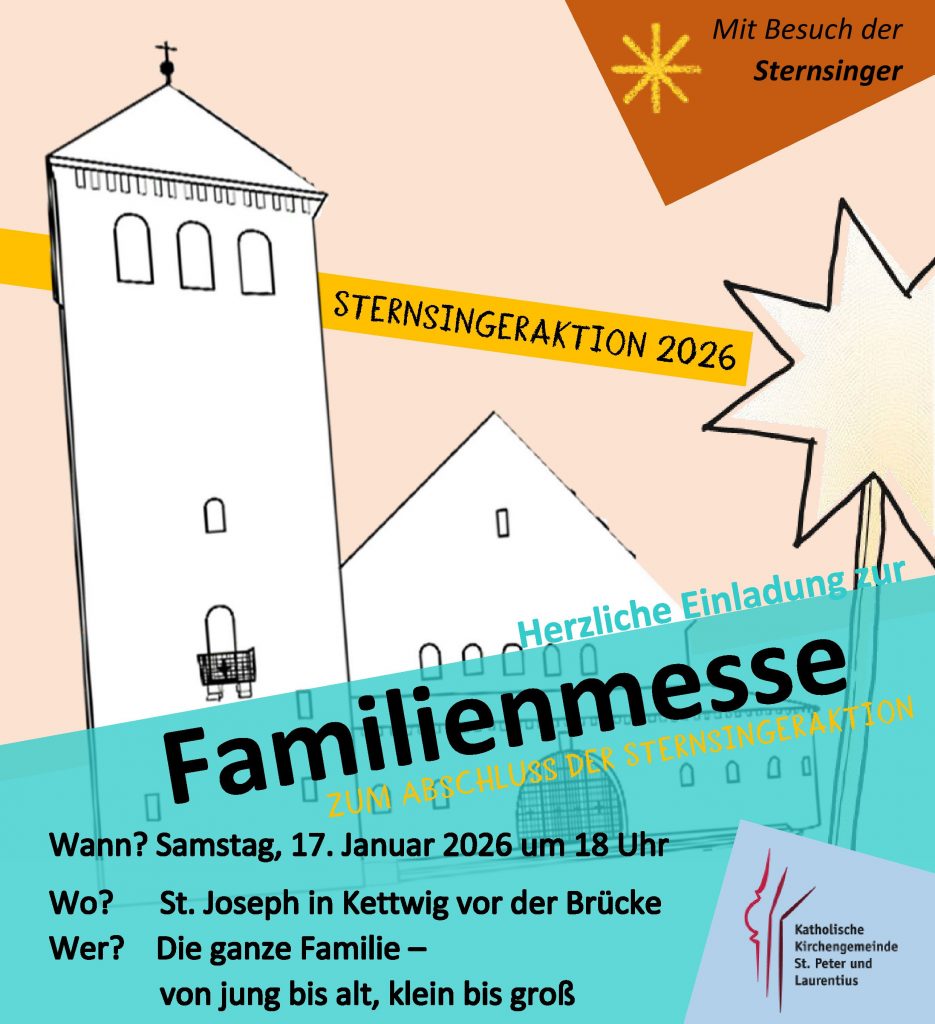 Mit Besuch der
Sternsinger

STERNSINGERAKTION 2026

Herzliche Einladung zur

Familienmesse

ZUM ABSCHLUSS DER STERNSINGERAKTION

Wann? Samstag, 17. Januar 2026 um 18 Uhr

Wo? St. Joseph in Kettwig vor der Brücke

Wer? Die ganze Familie – von jung bis alt, klein bis groß

Katholische Kirchengemeinde St. Peter und Laurentius